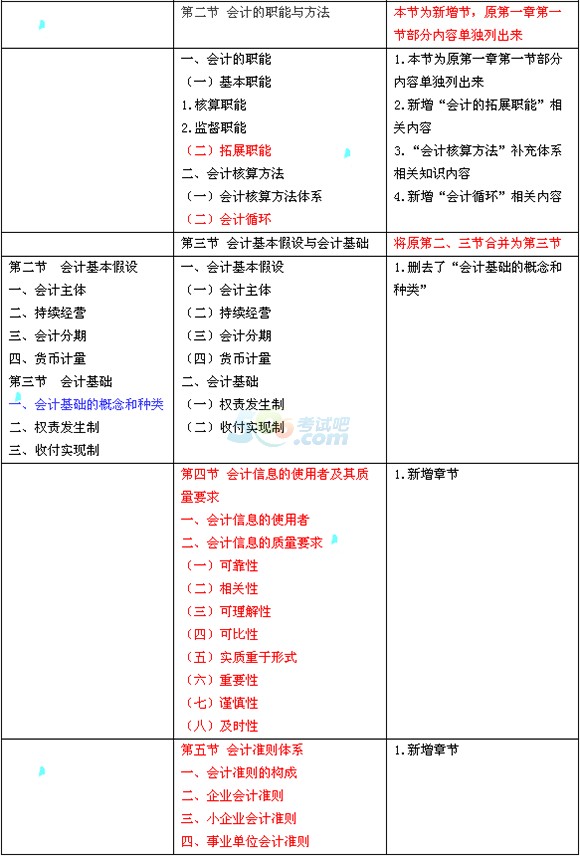 |  | 第二节 会计的职能与方法 | 本节为新增节，原第一章第一节部分内容单独列出来 |
|---|---|---|
|  | 一、会计的职能<br>（一）基本职能<br>1.核算职能<br>2.监督职能<br>（二）拓展职能<br>二、会计核算方法<br>（一）会计核算方法体系<br>（二）会计循环 | 1.本节为原第一章第一节部分内容单独列出来<br>2.新增“会计的拓展职能”相关内容<br>3.“会计核算方法”补充体系相关知识内容<br>4.新增“会计循环”相关内容 |
|  | 第三节 会计基本假设与会计基础 | 将原第二、三节合并为第三节 |
| 第二节 会计基本假设<br>一、会计主体<br>二、持续经营<br>三、会计分期<br>四、货币计量<br>第三节 会计基础<br>一、会计基础的概念和种类<br>二、权责发生制<br>三、收付实现制 | 一、会计基本假设<br>（一）会计主体<br>（二）持续经营<br>（三）会计分期<br>（四）货币计量<br>二、会计基础<br>（一）权责发生制<br>（二）收付实现制 | 1.删去了“会计基础的概念和种类” |
|  | 第四节 会计信息的使用者及其质量要求<br>一、会计信息的使用者<br>二、会计信息的质量要求<br>（一）可靠性<br>（二）相关性<br>（三）可理解性<br>（四）可比性<br>（五）实质重于形式<br>（六）重要性<br>（七）谨慎性<br>（八）及时性 | 1.新增章节 |
|  | 第五节 会计准则体系<br>一、会计准则的构成<br>二、企业会计准则<br>三、小企业会计准则<br>四、事业单位会计准则 | 1.新增章节 |

考试吧 .com